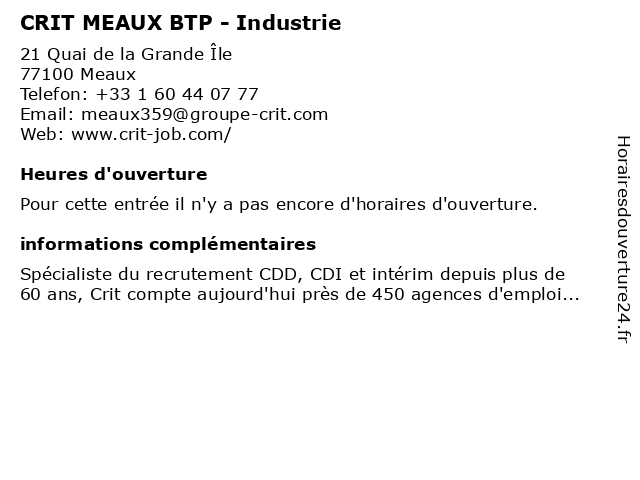 CRIT MEAUX BTP - Industrie

21 Quai de la Grande Île
77100 Meaux
Telefon: +33 1 60 44 07 77
Email: meaux359@groupe-crit.com
Web: www.crit-job.com/

Heures d'ouverture

Pour cette entrée il n'y a pas encore d'horaires d'ouverture.

informations complémentaires

Spécialiste du recrutement CDD, CDI et intérim depuis plus de 60 ans, Crit compte aujourd'hui près de 450 agences d'emploi...

Horairesdouverture24.fr